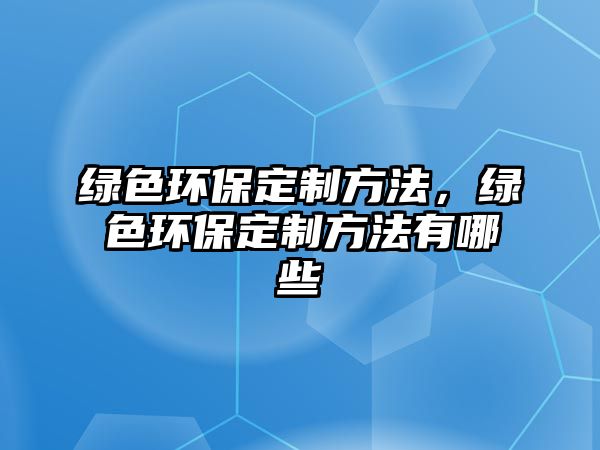 绿色环保定制方法，绿色环保定制方法有哪些